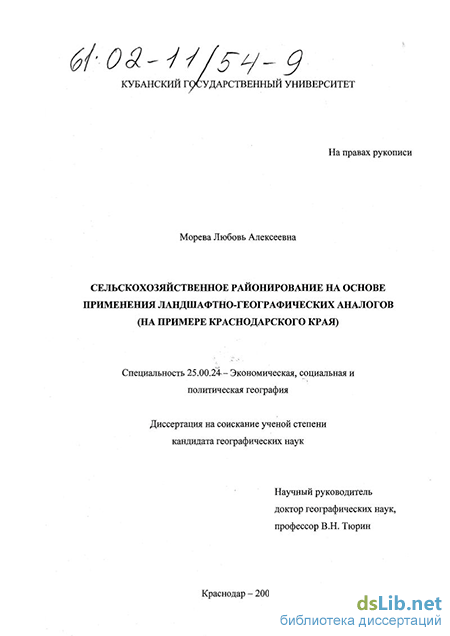 61:02-11/54-9

КУБАНСКИЙ ГОСУДАРСТВЕННЫЙ УНИВЕРСИТЕТ

На правах рукописи

Морева Любовь Алексеевна

СЕЛЬСКОХОЗЯЙСТВЕННОЕ РАЙОНИРОВАНИЕ НА ОСНОВЕ ПРИМЕНЕНИЯ ЛАНДШАФТНО-ГЕОГРАФИЧЕСКИХ АНАЛОГОВ (НА ПРИМЕРЕ КРАСНОДАРСКОГО КРАЯ)

Специальность 25.00.24 – Экономическая, социальная и политическая география

Диссертация на соискание ученой степени кандидата географических наук

Научный руководитель
доктор географических наук,
профессор В.Н. Тюрин

Краснодар – 200

dsLib.net
библиотека диссертаций